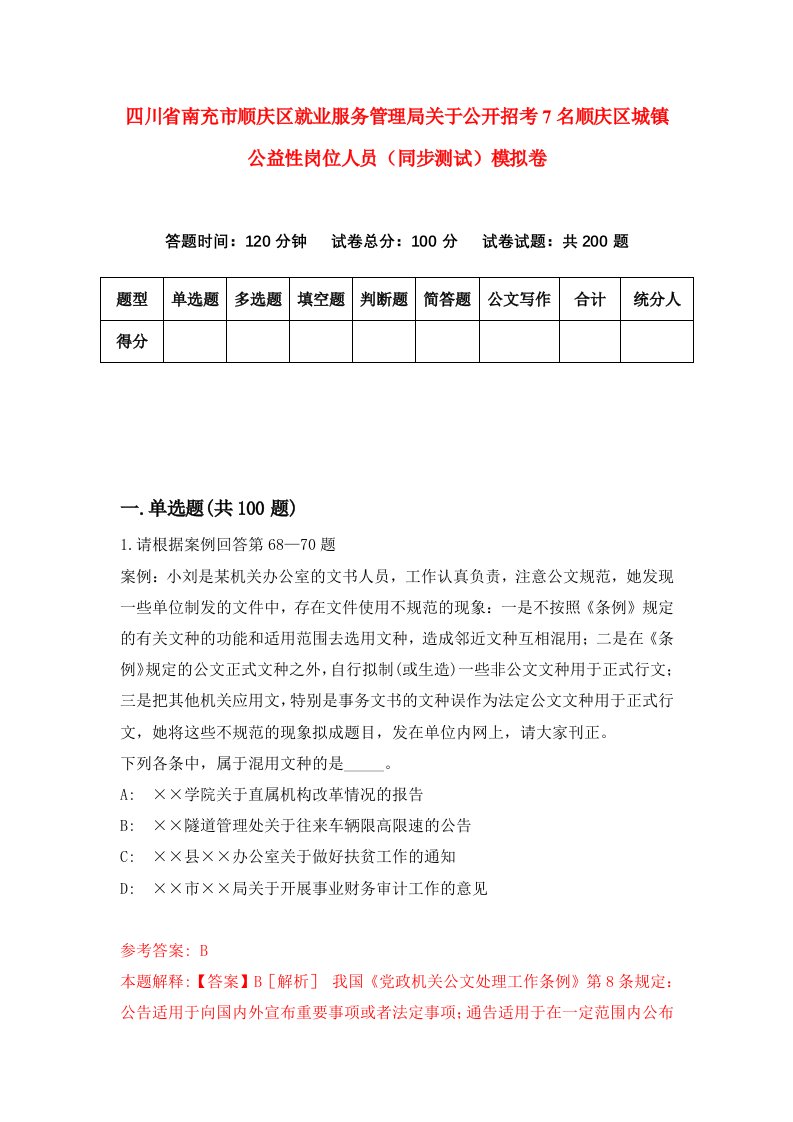 四川省南充市顺庆区就业服务管理局关于公开招考7名顺庆区城镇公益性岗位人员（同步测试）模拟卷

答题时间：120分钟　试卷总分：100分　试卷试题：共200题

| 题型 | 单选题 | 多选题 | 填空题 | 判断题 | 简答题 | 公文写作 | 合计 | 统分人 |
|---|---|---|---|---|---|---|---|---|
| 得分 | | | | | | | | |

一.单选题(共100题)

1.请根据案例回答第68—70题

案例：小刘是某机关办公室的文书人员，工作认真负责，注意公文规范，她发现一些单位制发的文件中，存在文件使用不规范的现象：一是不按照《条例》规定的有关文种的功能和适用范围去选用文种，造成邻近文种互相混用；二是在《条例》规定的公文正式文种之外，自行拟制(或生造)一些非公文文种用于正式行文；三是把其他机关应用文，特别是事务文书的文种误作为法定公文文种用于正式行文，她将这些不规范的现象拟成题目，发在单位内网上，请大家刊正。

下列各条中，属于混用文种的是_____。

A: ××学院关于直属机构改革情况的报告

B: ××隧道管理处关于往来车辆限高限速的公告

C: ××县××办公室关于做好扶贫工作的通知

D: ××市××局关于开展事业财务审计工作的意见

参考答案: B

本题解释:【答案】B［解析］ 我国《党政机关公文处理工作条例》第8条规定：公告适用于向国内外宣布重要事项或者法定事项;通告适用于在一定范围内公布